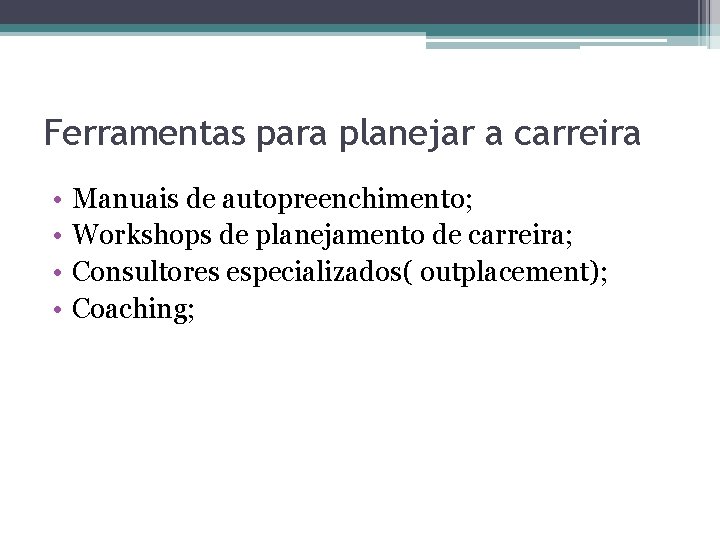 Ferramentas para planejar a carreira

• Manuais de autopreenchimento;
• Workshops de planejamento de carreira;
• Consultores especializados( outplacement);
• Coaching;